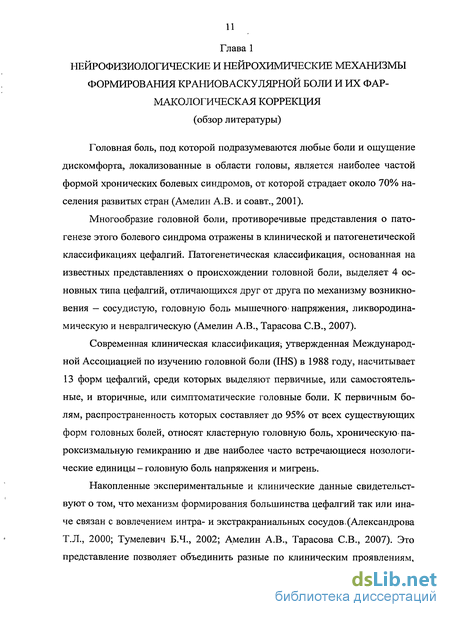 11

Глава 1

НЕЙРОФИЗИОЛОГИЧЕСКИЕ И НЕЙРОХИМИЧЕСКИЕ МЕХАНИЗМЫ ФОРМИРОВАНИЯ КРАНИОВАСКУЛЯРНОЙ БОЛИ И ИХ ФАРМАКОЛОГИЧЕСКАЯ КОРРЕКЦИЯ

(обзор литературы)

Головная боль, под которой подразумеваются любые боли и ощущение дискомфорта, локализованные в области головы, является наиболее частой формой хронических болевых синдромов, от которой страдает около 70% населения развитых стран (Амелин А.В. и соавт., 2001).

Многообразие головной боли, противоречивые представления о патогенезе этого болевого синдрома отражены в клинической и патогенетической классификациях цефалгий. Патогенетическая классификация, основанная на известных представлениях о происхождении головной боли, выделяет 4 основных типа цефалгий, отличающихся друг от друга по механизму возникновения – сосудистую, головную боль мышечного напряжения, ликвородинамическую и невралгическую (Амелин А.В., Тарасова С.В., 2007).

Современная клиническая классификация, утвержденная Международной Ассоциацией по изучению головной боли (IHS) в 1988 году, насчитывает 13 форм цефалгий, среди которых выделяют первичные, или самостоятельные, и вторичные, или симптоматические головные боли. К первичным болям, распространенность которых составляет до 95% от всех существующих форм головных болей, относят кластерную головную боль, хроническую пароксизмальную гемикранию и две наиболее часто встречающиеся нозологические единицы – головную боль напряжения и мигрень.

Накопленные экспериментальные и клинические данные свидетельствуют о том, что механизм формирования большинства цефалгий так или иначе связан с вовлечением интра- и экстракраниальных сосудов (Александрова Т.Л., 2000; Тумелевич Б.Ч., 2002; Амелин А.В., Тарасова С.В., 2007). Это представление позволяет объединить разные по клиническим проявлениям,

dsLib.net
библиотека диссертаций